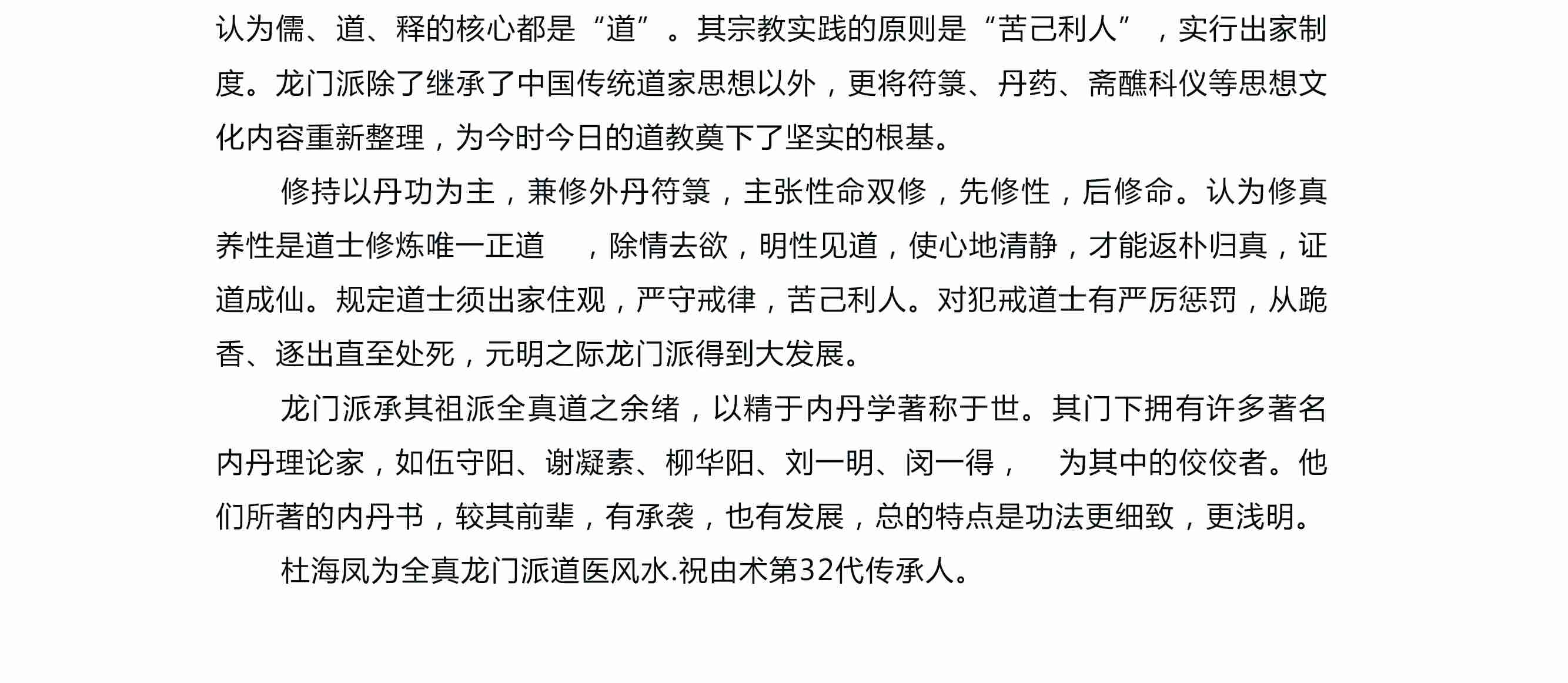 认为儒、道、释的核心都是“道”。其宗教实践的原则是“苦己利人”，实行出家制度。龙门派除了继承了中国传统道家思想以外，更将符箓、丹药、斋醮科仪等思想文化内容重新整理，为今时今日的道教奠下了坚实的根基。

修持以丹功为主，兼修外丹符箓，主张性命双修，先修性，后修命。认为修真养性是道士修炼唯一正道　，除情去欲，明性见道，使心地清静，才能返朴归真，证道成仙。规定道士须出家住观，严守戒律，苦己利人。对犯戒道士有严厉惩罚，从跪香、逐出直至处死，元明之际龙门派得到大发展。

龙门派承其祖派全真道之余绪，以精于内丹学著称于世。其门下拥有许多著名内丹理论家，如伍守阳、谢凝素、柳华阳、刘一明、闵一得，　为其中的佼佼者。他们所著的内丹书，较其前辈，有承袭，也有发展，总的特点是功法更细致，更浅明。

杜海凤为全真龙门派道医风水.祝由术第32代传承人。